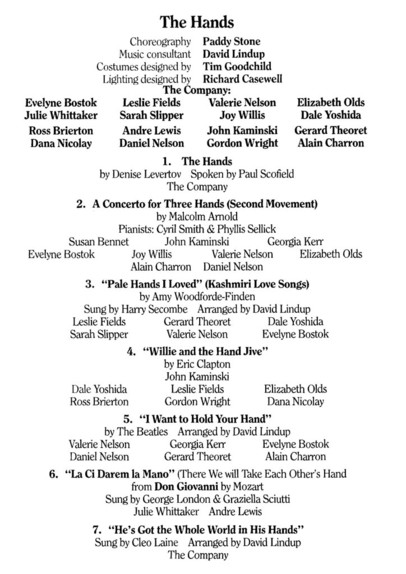 The Hands

Choreography Paddy Stone
Music consultant David Lindup
Costumes designed by Tim Goodchild
Lighting designed by Richard Casewell

The Company:

Evelyne Bostok Leslie Fields Valerie Nelson Elizabeth Olds
Julie Whittaker Sarah Slipper Joy Willis Dale Yoshida
Ross Brierton Andre Lewis John Kaminski Gerard Theoret
Dana Nicolay Daniel Nelson Gordon Wright Alain Charron

1. The Hands
by Denise Levertov Spoken by Paul Scofield
The Company

2. A Concerto for Three Hands (Second Movement)
by Malcolm Arnold
Pianists: Cyril Smith & Phyllis Sellick
Susan Bennet John Kaminski Georgia Kerr
Evelyne Bostok Joy Willis Valerie Nelson Elizabeth Olds
Alain Charron Daniel Nelson

3. "Pale Hands I Loved" (Kashmiri Love Songs)
by Amy Woodforde-Finden
Sung by Harry Secombe Arranged by David Lindup
Leslie Fields Gerard Theoret Dale Yoshida
Sarah Slipper Valerie Nelson Evelyne Bostok

4. "Willie and the Hand Jive"
by Eric Clapton
John Kaminski
Dale Yoshida Leslie Fields Elizabeth Olds
Ross Brierton Gordon Wright Dana Nicolay

5. "I Want to Hold Your Hand"
by The Beatles Arranged by David Lindup
Valerie Nelson Georgia Kerr Evelyne Bostok
Daniel Nelson Gerard Theoret Alain Charron

6. "La Ci Darem la Mano" (There We will Take Each Other's Hand
from Don Giovanni by Mozart
Sung by George London & Graziella Sciutti
Julie Whittaker Andre Lewis

7. "He's Got the Whole World in His Hands"
Sung by Cleo Laine Arranged by David Lindup
The Company